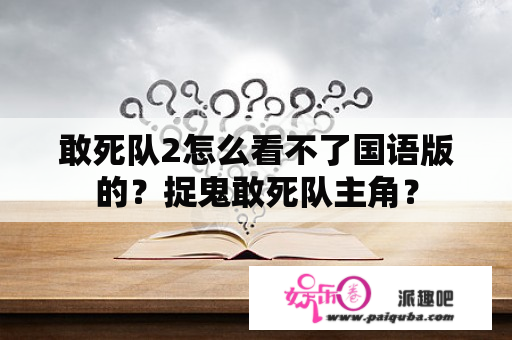 敢死队2怎么看不了国语版的？捉鬼敢死队主角？

娱乐圈

派趣吧

www.paiquba.com